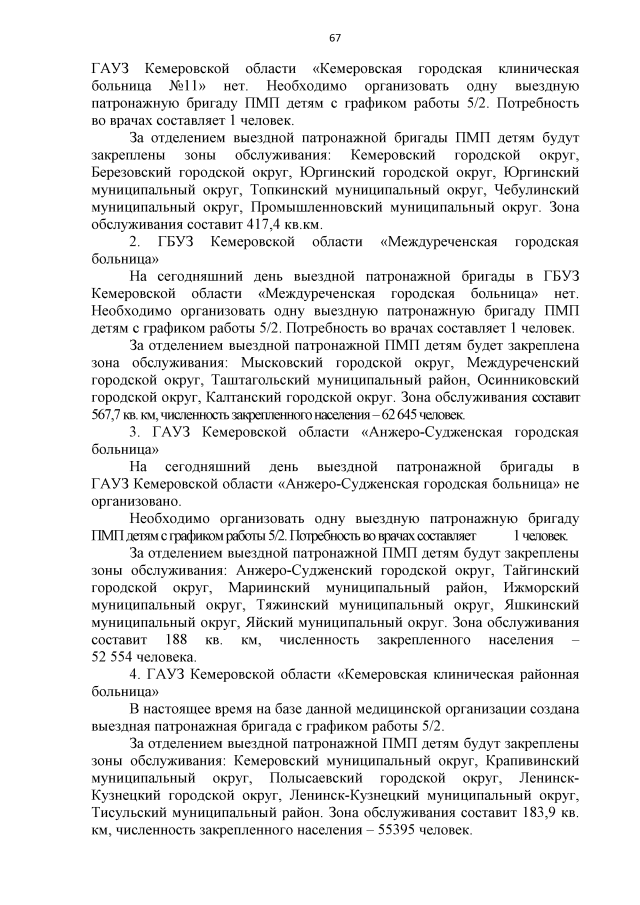 67

ГАУЗ Кемеровской области «Кемеровская городская клиническая больница №11» нет. Необходимо организовать одну выездную патронажную бригаду ПМП детям с графиком работы 5/2. Потребность во врачах составляет 1 человек.

За отделением выездной патронажной бригады ПМП детям будут закреплены зоны обслуживания: Кемеровский городской округ, Березовский городской округ, Юргинский городской округ, Юргинский муниципальный округ, Топкинский муниципальный округ, Чебулинский муниципальный округ, Промышленновский муниципальный округ. Зона обслуживания составит 417,4 кв.км.

2. ГБУЗ Кемеровской области «Междуреченская городская больница»

На сегодняшний день выездной патронажной бригады в ГБУЗ Кемеровской области «Междуреченская городская больница» нет. Необходимо организовать одну выездную патронажную бригаду ПМП детям с графиком работы 5/2. Потребность во врачах составляет 1 человек.

За отделением выездной патронажной ПМП детям будет закреплена зона обслуживания: Мысковский городской округ, Междуреченский городской округ, Таштагольский муниципальный район, Осинниковский городской округ, Калтанский городской округ. Зона обслуживания составит 567,7 кв. км, численность закрепленного населения – 62 645 человек.

3. ГАУЗ Кемеровской области «Анжеро-Судженская городская больница»

На сегодняшний день выездной патронажной бригады в ГАУЗ Кемеровской области «Анжеро-Судженская городская больница» не организовано.

Необходимо организовать одну выездную патронажную бригаду ПМП детям с графиком работы 5/2. Потребность во врачах составляет 1 человек.

За отделением выездной патронажной ПМП детям будут закреплены зоны обслуживания: Анжеро-Судженский городской округ, Тайгинский городской округ, Мариинский муниципальный район, Ижморский муниципальный округ, Тяжинский муниципальный округ, Яшкинский муниципальный округ, Яйский муниципальный округ. Зона обслуживания составит 188 кв. км, численность закрепленного населения – 52 554 человека.

4. ГАУЗ Кемеровской области «Кемеровская клиническая районная больница»

В настоящее время на базе данной медицинской организации создана выездная патронажная бригада с графиком работы 5/2.

За отделением выездной патронажной ПМП детям будут закреплены зоны обслуживания: Кемеровский муниципальный округ, Крапивинский муниципальный округ, Полысаевский городской округ, Ленинск-Кузнецкий городской округ, Ленинск-Кузнецкий муниципальный округ, Тисульский муниципальный район. Зона обслуживания составит 183,9 кв. км, численность закрепленного населения – 55395 человек.